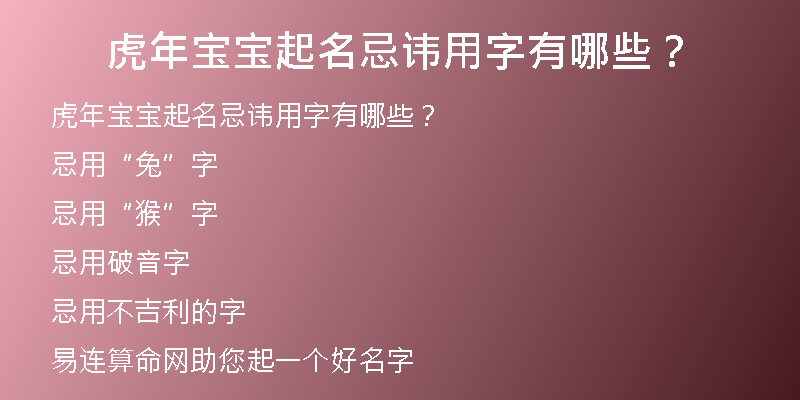 虎年宝宝起名忌讳用字有哪些？

虎年宝宝起名忌讳用字有哪些？

忌用“兔”字

忌用“猴”字

忌用破音字

忌用不吉利的字

易连算命网助您起一个好名字